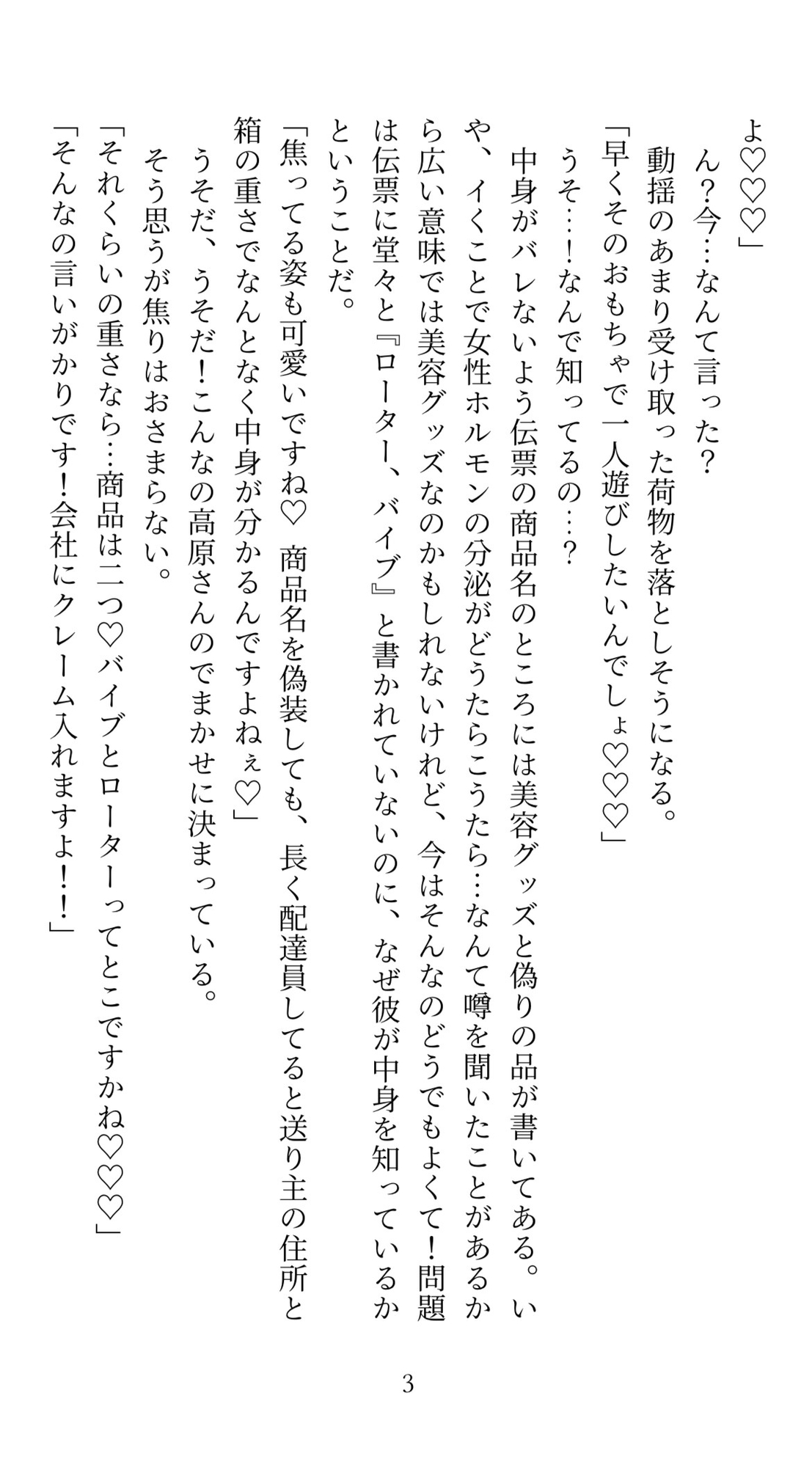 よ♡♡♡」

ん?今…なんて言った?

動揺のあまり受け取った荷物を落としそうになる。

「早くそのおもちゃで一人遊びしたいんでしょ♡♡♡」

うそ…!なんで知ってるの…?

中身がバレないよう伝票の商品名のところには美容グッズと偽りの品が書いてある。いや、イくことで女性ホルモンの分泌がどうたらこうたら…なんて噂を聞いたことがあるから広い意味では美容グッズなのかもしれないけれど、今はそんなのどうでもよくて!問題は伝票に堂々と『ローター、バイブ』と書かれていないのに、なぜ彼が中身を知っているかということだ。

「焦ってる姿も可愛いですね♡ 商品名を偽装しても、長く配達員してると送り主の住所と箱の重さでなんとなく中身が分かるんですよねぇ♡」

うそだ、うそだ!こんなの高原さんのでまかせに決まっている。

そう思うが焦りはおさまらない。

「それくらいの重さなら…商品は二つ♡バイブとローターってとこですかね♡♡♡」

「そんなの言いがかりです!会社にクレーム入れますよ!!」

3